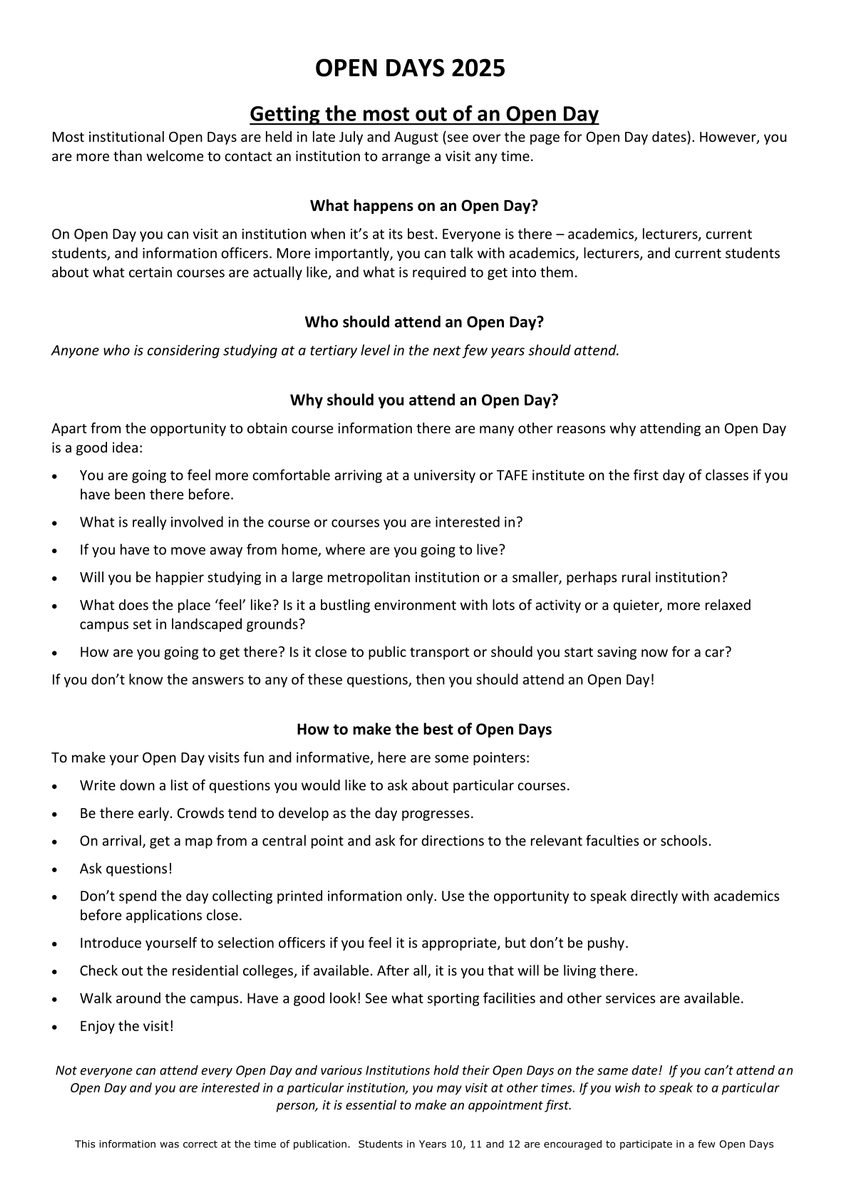 OPEN DAYS 2025

Getting the most out of an Open Day

Most institutional Open Days are held in late July and August (see over the page for Open Day dates). However, you are more than welcome to contact an institution to arrange a visit any time.

What happens on an Open Day?

On Open Day you can visit an institution when it's at its best. Everyone is there – academics, lecturers, current students, and information officers. More importantly, you can talk with academics, lecturers, and current students about what certain courses are actually like, and what is required to get into them.

Who should attend an Open Day?

Anyone who is considering studying at a tertiary level in the next few years should attend.

Why should you attend an Open Day?

Apart from the opportunity to obtain course information there are many other reasons why attending an Open Day is a good idea:

• You are going to feel more comfortable arriving at a university or TAFE institute on the first day of classes if you have been there before.
• What is really involved in the course or courses you are interested in?
• If you have to move away from home, where are you going to live?
• Will you be happier studying in a large metropolitan institution or a smaller, perhaps rural institution?
• What does the place 'feel' like? Is it a bustling environment with lots of activity or a quieter, more relaxed campus set in landscaped grounds?
• How are you going to get there? Is it close to public transport or should you start saving now for a car?

If you don't know the answers to any of these questions, then you should attend an Open Day!

How to make the best of Open Days

To make your Open Day visits fun and informative, here are some pointers:

• Write down a list of questions you would like to ask about particular courses.
• Be there early. Crowds tend to develop as the day progresses.
• On arrival, get a map from a central point and ask for directions to the relevant faculties or schools.
• Ask questions!
• Don't spend the day collecting printed information only. Use the opportunity to speak directly with academics before applications close.
• Introduce yourself to selection officers if you feel it is appropriate, but don't be pushy.
• Check out the residential colleges, if available. After all, it is you that will be living there.
• Walk around the campus. Have a good look! See what sporting facilities and other services are available.
• Enjoy the visit!

Not everyone can attend every Open Day and various Institutions hold their Open Days on the same date! If you can't attend an Open Day and you are interested in a particular institution, you may visit at other times. If you wish to speak to a particular person, it is essential to make an appointment first.

This information was correct at the time of publication. Students in Years 10, 11 and 12 are encouraged to participate in a few Open Days